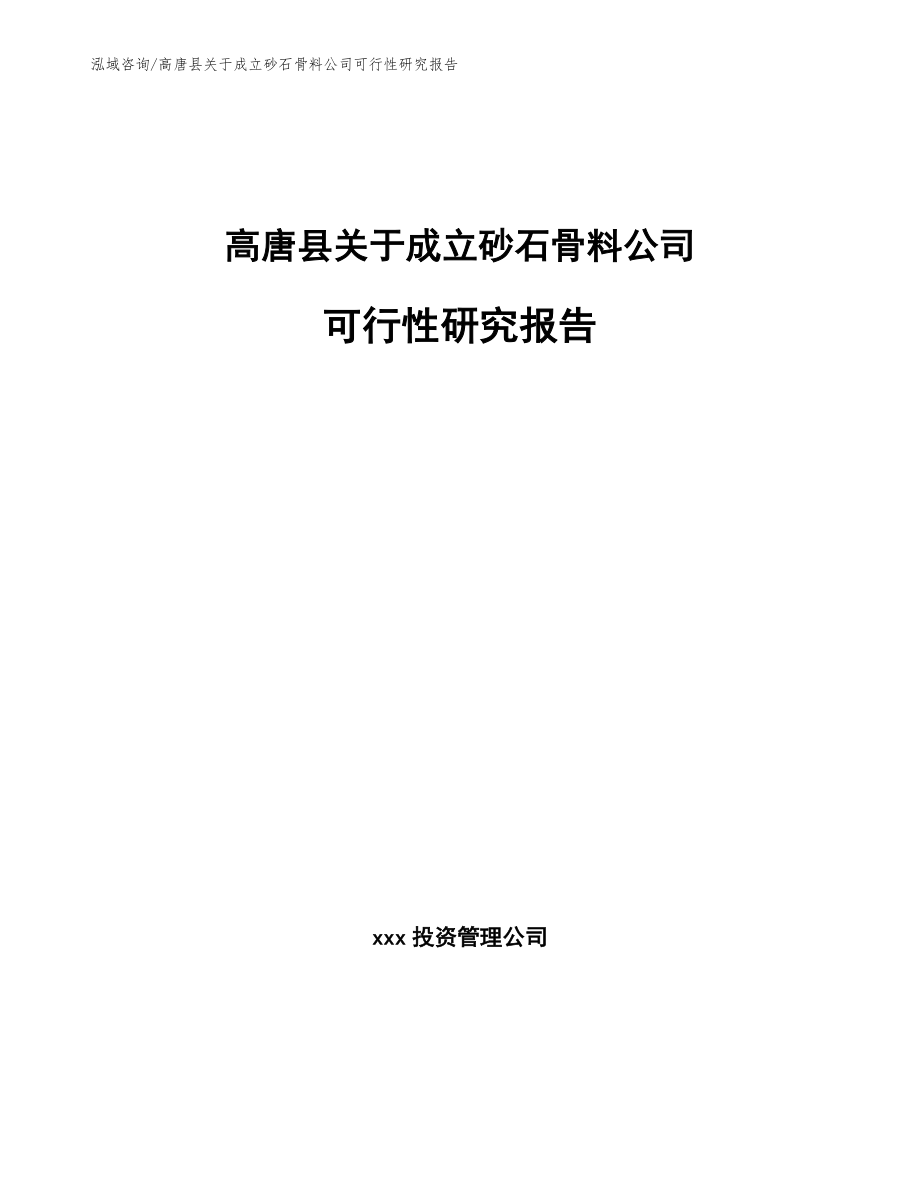 泓域咨询/高唐县关于成立砂石骨料公司可行性研究报告

高唐县关于成立砂石骨料公司

可行性研究报告

xxx 投资管理公司